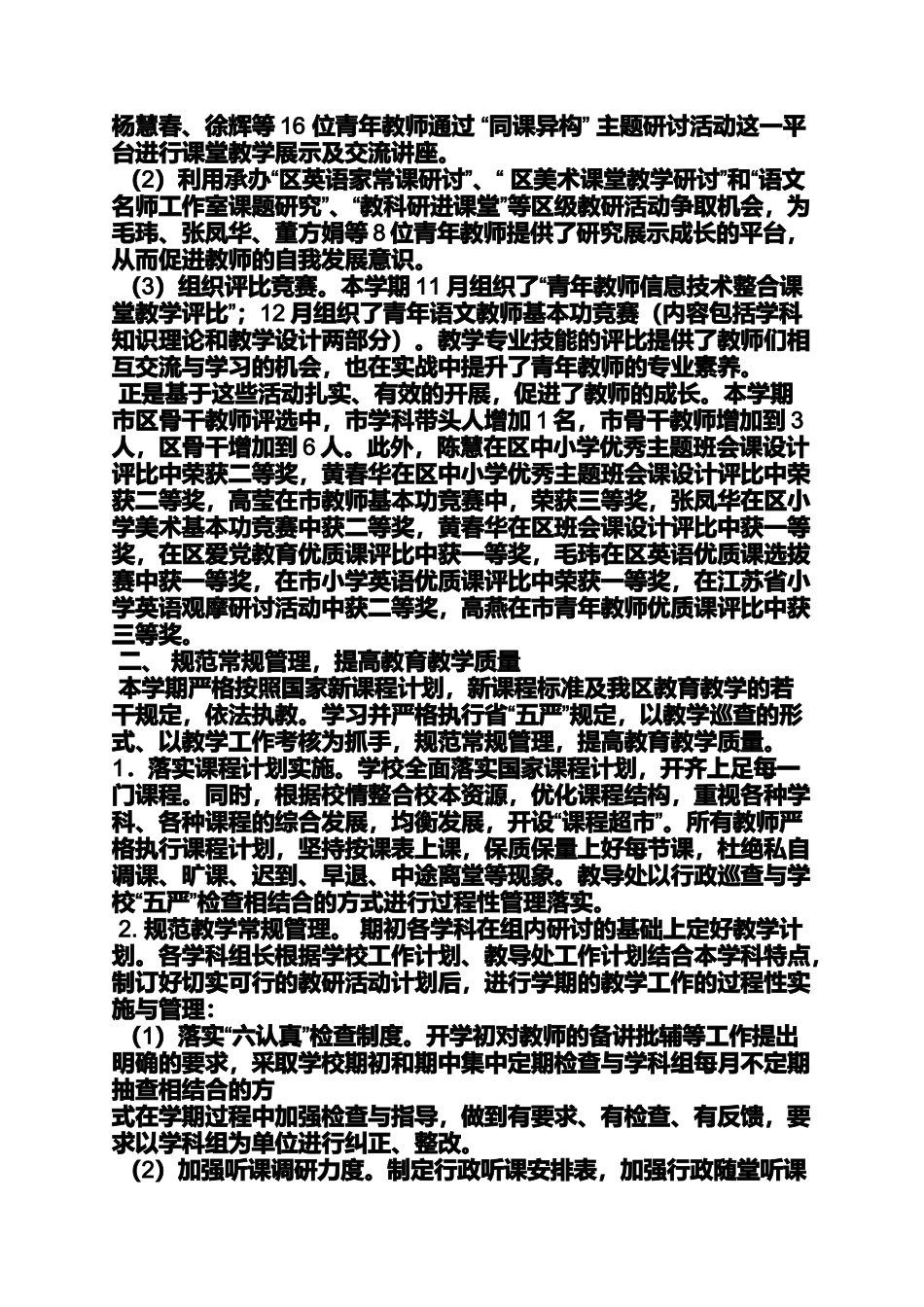 杨慧春、徐辉等 16 位青年教师通过 “同课异构” 主题研讨活动这一平台进行课堂教学展示及交流讲座。

（2）利用承办“区英语家常课研讨”、“ 区美术课堂教学研讨”和“语文名师工作室课题研究”、“教科研进课堂”等区级教研活动争取机会，为毛玮、张凤华、董方娟等 8 位青年教师提供了研究展示成长的平台，从而促进教师的自我发展意识。

（3）组织评比竞赛。本学期 11 月组织了“青年教师信息技术整合课堂教学评比”；12 月组织了青年语文教师基本功竞赛（内容包括学科知识理论和教学设计两部分）。教学专业技能的评比提供了教师们相互交流与学习的机会，也在实战中提升了青年教师的专业素养。

正是基于这些活动扎实、有效的开展，促进了教师的成长。本学期市区骨干教师评选中，市学科带头人增加 1 名，市骨干教师增加到 3 人，区骨干增加到 6 人。此外，陈慧在区中小学优秀主题班会课设计评比中荣获二等奖，黄春华在区中小学优秀主题班会课设计评比中荣获二等奖，高莹在市教师基本功竞赛中，荣获三等奖，张凤华在区小学美术基本功竞赛中获二等奖，黄春华在区班会课设计评比中获一等奖，在区爱党教育优质课评比中获一等奖，毛玮在区英语优质课选拔赛中获一等奖，在市小学英语优质课评比中荣获一等奖，在江苏省小学英语观摩研讨活动中获二等奖，高燕在市青年教师优质课评比中获三等奖。

二、 规范常规管理，提高教育教学质量

本学期严格按照国家新课程计划，新课程标准及我区教育教学的若干规定，依法执教。学习并严格执行省“五严”规定，以教学巡查的形式、以教学工作考核为抓手，规范常规管理，提高教育教学质量。

1．落实课程计划实施。学校全面落实国家课程计划，开齐上足每一门课程。同时，根据校情整合校本资源，优化课程结构，重视各种学科、各种课程的综合发展，均衡发展，开设“课程超市”。所有教师严格执行课程计划，坚持按课表上课，保质保量上好每节课，杜绝私自调课、旷课、迟到、早退、中途离堂等现象。教导处以行政巡查与学校“五严”检查相结合的方式进行过程性管理落实。

2. 规范教学常规管理。 期初各学科在组内研讨的基础上定好教学计划。各学科组长根据学校工作计划、教导处工作计划结合本学科特点，制订好切实可行的教研活动计划后，进行学期的教学工作的过程性实施与管理：

（1）落实“六认真”检查制度。开学初对教师的备讲批辅等工作提出明确的要求，采取学校期初和期中集中定期检查与学科组每月不定期抽查相结合的方
式在学期过程中加强检查与指导，做到有要求、有检查、有反馈，要求以学科组为单位进行纠正、整改。

（2）加强听课调研力度。制定行政听课安排表，加强行政随堂听课